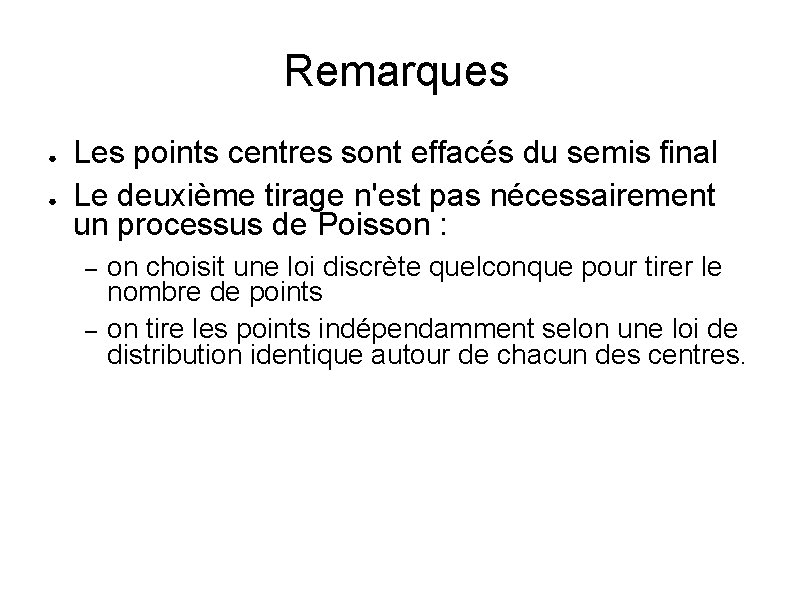 Remarques

● Les points centres sont effacés du semis final

● Le deuxième tirage n'est pas nécessairement un processus de Poisson :

– on choisit une loi discrète quelconque pour tirer le nombre de points

– on tire les points indépendamment selon une loi de distribution identique autour de chacun des centres.